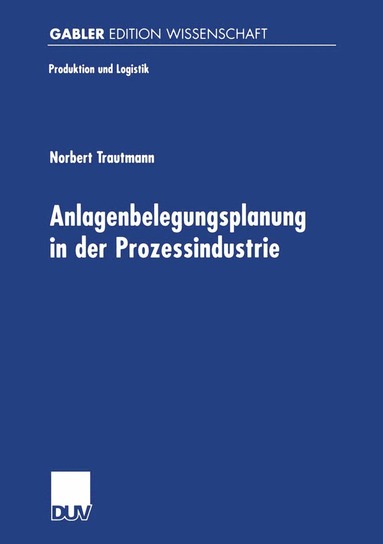 GABLER EDITION WISSENSCHAFT

Produktion und Logistik

Norbert Trautmann

Anlagenbelegungsplanung in der Prozessindustrie

DUV